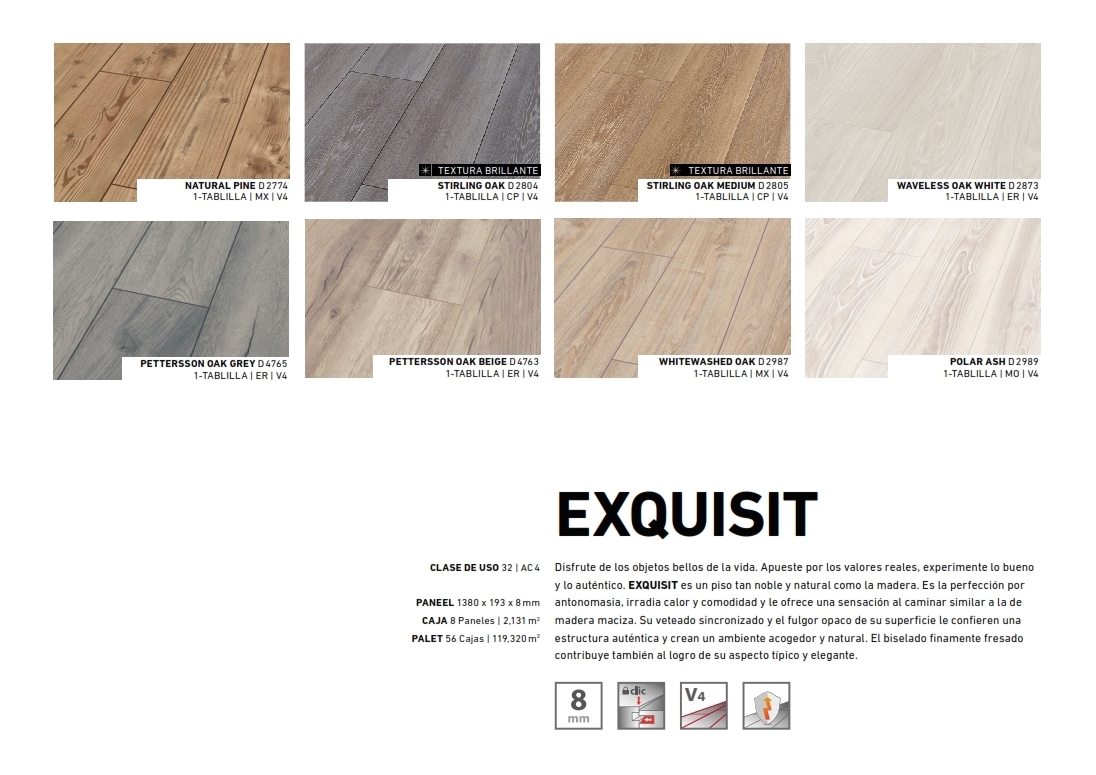 NATURAL PINE D 2774
1-TABLILLA | MX | V4

TEXTURA BRILLANTE
STIRLING OAK D 2804
1-TABLILLA | CP | V4

TEXTURA BRILLANTE
STIRLING OAK MEDIUM D 2805
1-TABLILLA | CP | V4

WAVELESS OAK WHITE D 2873
1-TABLILLA | ER | V4

PETTERSSON OAK GREY D 4765
1-TABLILLA | ER | V4

PETTERSSON OAK BEIGE D 4763
1-TABLILLA | ER | V4

WHITEWASHED OAK D 2987
1-TABLILLA | MX | V4

POLAR ASH D 2989
1-TABLILLA | MO | V4

EXQUISIT

CLASE DE USO 32 | AC 4

PANEEL 1380 x 193 x 8 mm
CAJA 8 Paneles | 2,131 m²
PALET 56 Cajas | 119,320 m²

Disfrute de los objetos bellos de la vida. Apueste por los valores reales, experimente lo bueno y lo auténtico. EXQUISIT es un piso tan noble y natural como la madera. Es la perfección por antonomasia, irradia calor y comodidad y le ofrece una sensación al caminar similar a la de madera maciza. Su veteado sincronizado y el fulgor opaco de su superficie le confieren una estructura auténtica y crean un ambiente acogedor y natural. El biselado finamente fresado contribuye también al logro de su aspecto típico y elegante.

8
mm

clic

V4